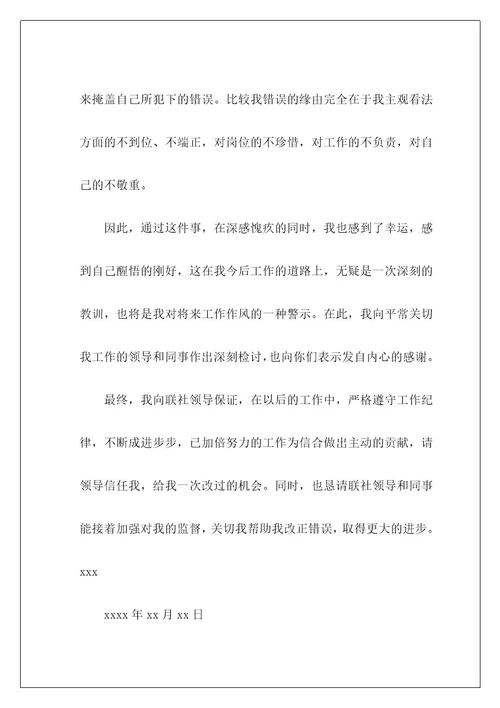 来掩盖自己所犯下的错误。比较我错误的缘由完全在于我主观看法方面的不到位、不端正，对岗位的不珍惜，对工作的不负责，对自己的不敬重。

因此，通过这件事，在深感愧疚的同时，我也感到了幸运，感到自己醒悟的刚好，这在我今后工作的道路上，无疑是一次深刻的教训，也将是我对将来工作作风的一种警示。在此，我向平常关切我工作的领导和同事作出深刻检讨，也向你们表示发自内心的感谢。

最终，我向联社领导保证，在以后的工作中，严格遵守工作纪律，不断成进步步，已加倍努力的工作为信合做出主动的贡献，请领导信任我，给我一次改过的机会。同时，也恳请联社领导和同事能接着加强对我的监督，关切我帮助我改正错误，取得更大的进步。

xxx

xxxx 年 xx 月 xx 日